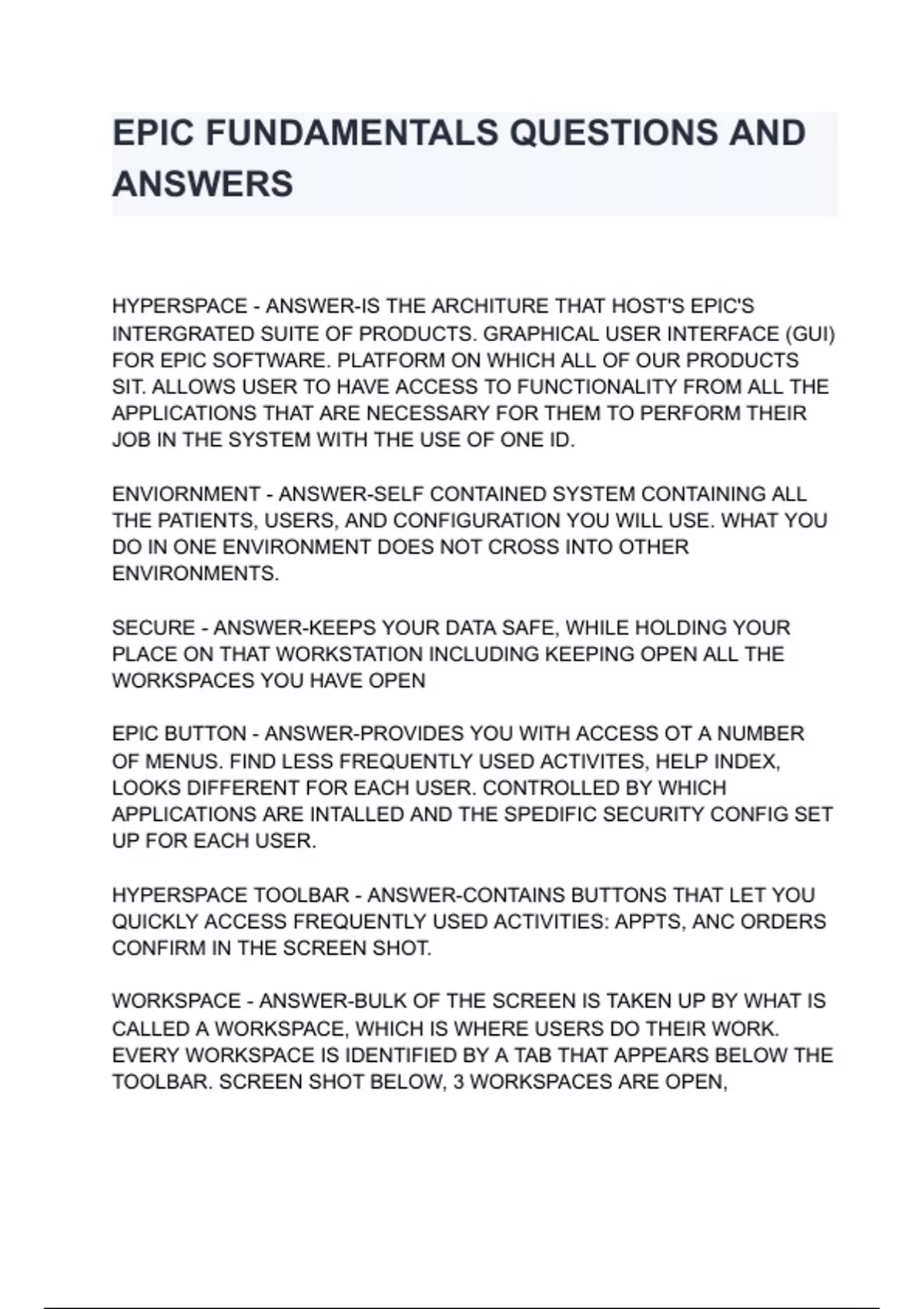 EPIC FUNDAMENTALS QUESTIONS AND ANSWERS

HYPERSPACE - ANSWER-IS THE ARCHITURE THAT HOST'S EPIC'S INTERGRATED SUITE OF PRODUCTS. GRAPHICAL USER INTERFACE (GUI) FOR EPIC SOFTWARE. PLATFORM ON WHICH ALL OF OUR PRODUCTS SIT. ALLOWS USER TO HAVE ACCESS TO FUNCTIONALITY FROM ALL THE APPLICATIONS THAT ARE NECESSARY FOR THEM TO PERFORM THEIR JOB IN THE SYSTEM WITH THE USE OF ONE ID.

ENVIORNMENT - ANSWER-SELF CONTAINED SYSTEM CONTAINING ALL THE PATIENTS, USERS, AND CONFIGURATION YOU WILL USE. WHAT YOU DO IN ONE ENVIRONMENT DOES NOT CROSS INTO OTHER ENVIRONMENTS.

SECURE - ANSWER-KEEPS YOUR DATA SAFE, WHILE HOLDING YOUR PLACE ON THAT WORKSTATION INCLUDING KEEPING OPEN ALL THE WORKSPACES YOU HAVE OPEN

EPIC BUTTON - ANSWER-PROVIDES YOU WITH ACCESS OT A NUMBER OF MENUS. FIND LESS FREQUENTLY USED ACTIVITES, HELP INDEX, LOOKS DIFFERENT FOR EACH USER. CONTROLLED BY WHICH APPLICATIONS ARE INTALLED AND THE SPEDIFIC SECURITY CONFIG SET UP FOR EACH USER.

HYPERSPACE TOOLBAR - ANSWER-CONTAINS BUTTONS THAT LET YOU QUICKLY ACCESS FREQUENTLY USED ACTIVITIES: APPTS, ANC ORDERS CONFIRM IN THE SCREEN SHOT.

WORKSPACE - ANSWER-BULK OF THE SCREEN IS TAKEN UP BY WHAT IS CALLED A WORKSPACE, WHICH IS WHERE USERS DO THEIR WORK. EVERY WORKSPACE IS IDENTIFIED BY A TAB THAT APPEARS BELOW THE TOOLBAR. SCREEN SHOT BELOW, 3 WORKSPACES ARE OPEN,